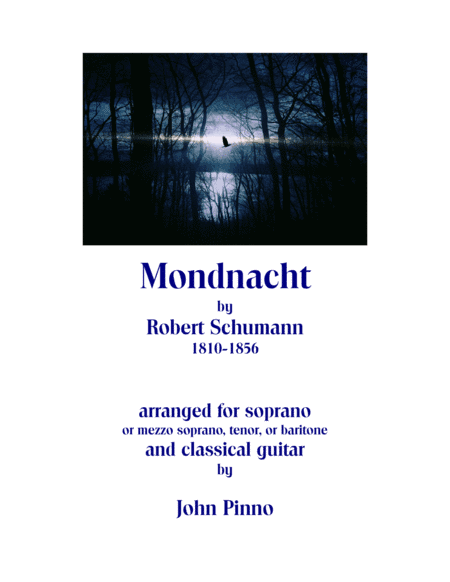 Mondnacht
by
Robert Schumann
1810-1856

arranged for soprano
or mezzo soprano, tenor, or baritone
and classical guitar
by

John Pinno